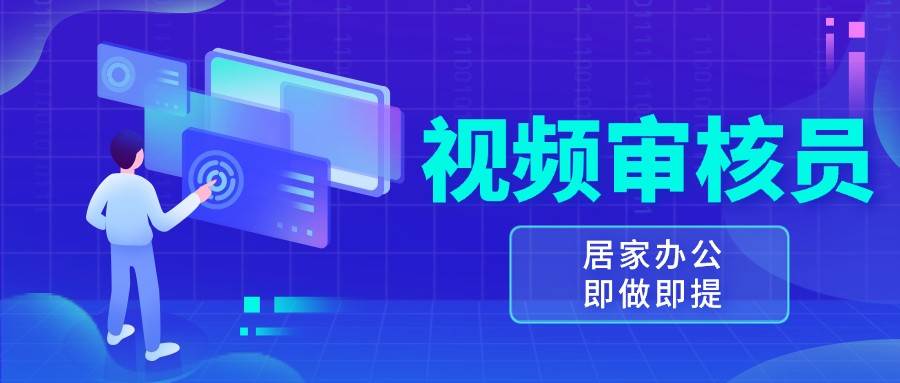 视频审核员

居家办公
即做即提